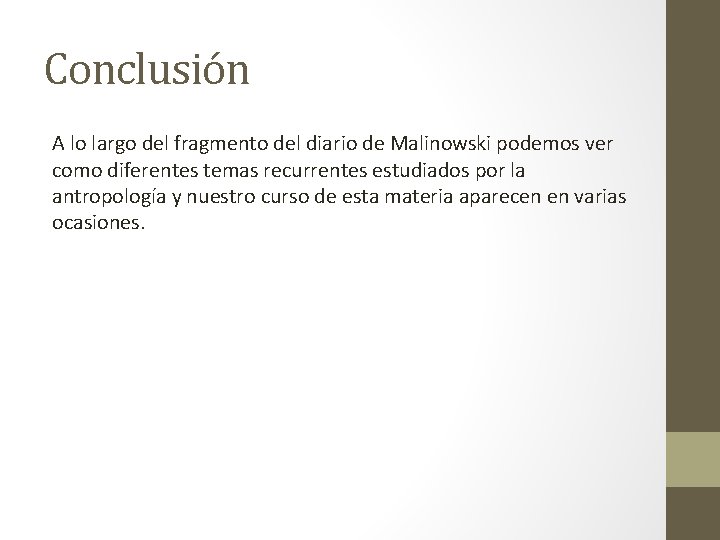 Conclusión

A lo largo del fragmento del diario de Malinowski podemos ver como diferentes temas recurrentes estudiados por la antropología y nuestro curso de esta materia aparecen en varias ocasiones.